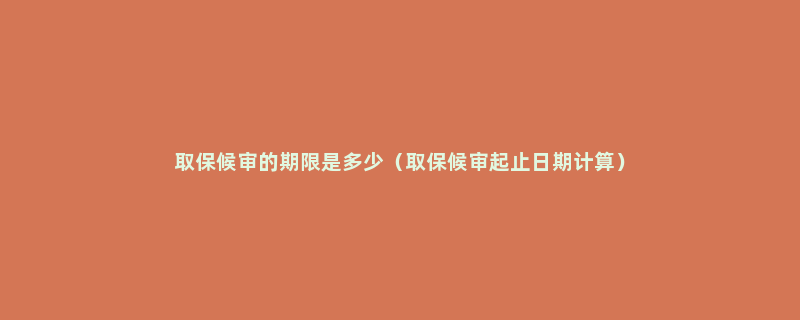 取保候审的期限是多少（取保候审起止日期计算）